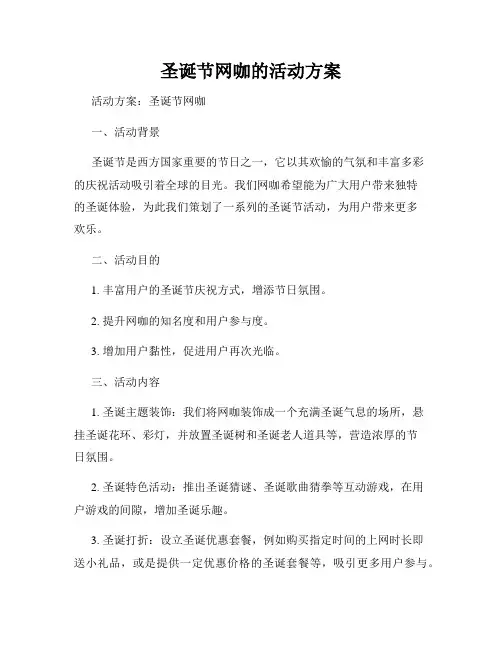 圣诞节网咖的活动方案

活动方案：圣诞节网咖

一、活动背景

圣诞节是西方国家重要的节日之一，它以其欢愉的气氛和丰富多彩的庆祝活动吸引着全球的目光。我们网咖希望能为广大用户带来独特的圣诞体验，为此我们策划了一系列的圣诞节活动，为用户带来更多欢乐。

二、活动目的

1. 丰富用户的圣诞节庆祝方式，增添节日氛围。

2. 提升网咖的知名度和用户参与度。

3. 增加用户黏性，促进用户再次光临。

三、活动内容

1. 圣诞主题装饰：我们将网咖装饰成一个充满圣诞气息的场所，悬挂圣诞花环、彩灯，并放置圣诞树和圣诞老人道具等，营造浓厚的节日氛围。

2. 圣诞特色活动：推出圣诞猜谜、圣诞歌曲猜拳等互动游戏，在用户游戏的间隙，增加圣诞乐趣。

3. 圣诞打折：设立圣诞优惠套餐，例如购买指定时间的上网时长即送小礼品，或是提供一定优惠价格的圣诞套餐等，吸引更多用户参与。